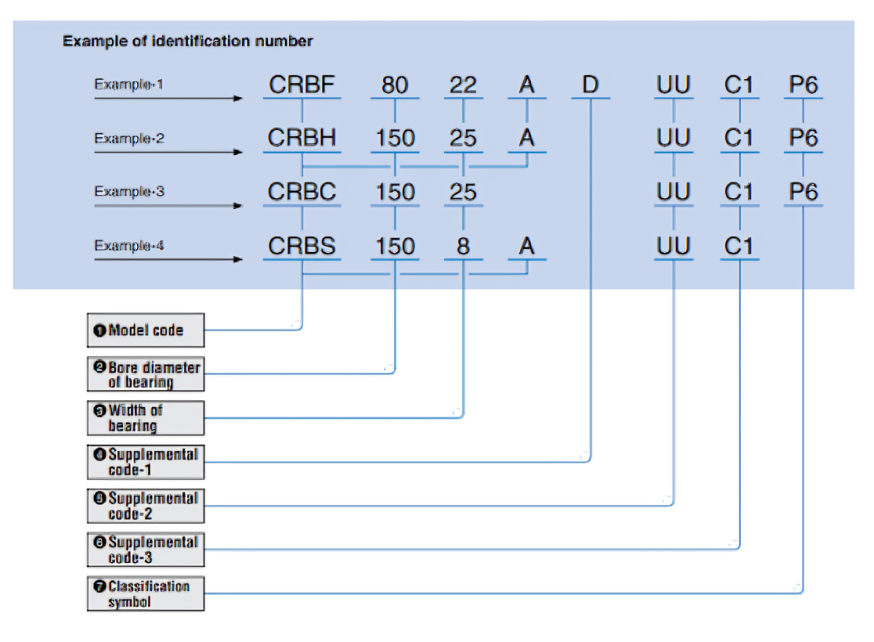 Example of identification number

Example-1 CRBF 80 22 A D UU C1 P6

Example-2 CRBH 150 25 A UU C1 P6

Example-3 CRBC 150 25 UU C1 P6

Example-4 CRBS 150 8 A UU C1

❶ Model code

❷ Bore diameter of bearing

❸ Width of bearing

❹ Supplemental code-1

❺ Supplemental code-2

❻ Supplemental code-3

❼ Classification symbol